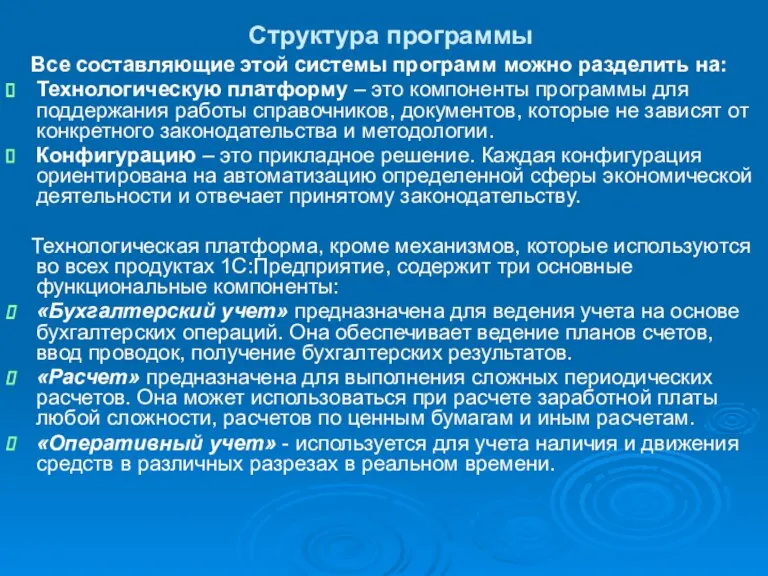 Структура программы

Все составляющие этой системы программ можно разделить на:

Технологическую платформу – это компоненты программы для поддержания работы справочников, документов, которые не зависят от конкретного законодательства и методологии.

Конфигурацию – это прикладное решение. Каждая конфигурация ориентирована на автоматизацию определенной сферы экономической деятельности и отвечает принятому законодательству.

Технологическая платформа, кроме механизмов, которые используются во всех продуктах 1С:Предприятие, содержит три основные функциональные компоненты:

«Бухгалтерский учет» предназначена для ведения учета на основе бухгалтерских операций. Она обеспечивает ведение планов счетов, ввод проводок, получение бухгалтерских результатов.

«Расчет» предназначена для выполнения сложных периодических расчетов. Она может использоваться при расчете заработной платы любой сложности, расчетов по ценным бумагам и иным расчетам.

«Оперативный учет» - используется для учета наличия и движения средств в различных разрезах в реальном времени.